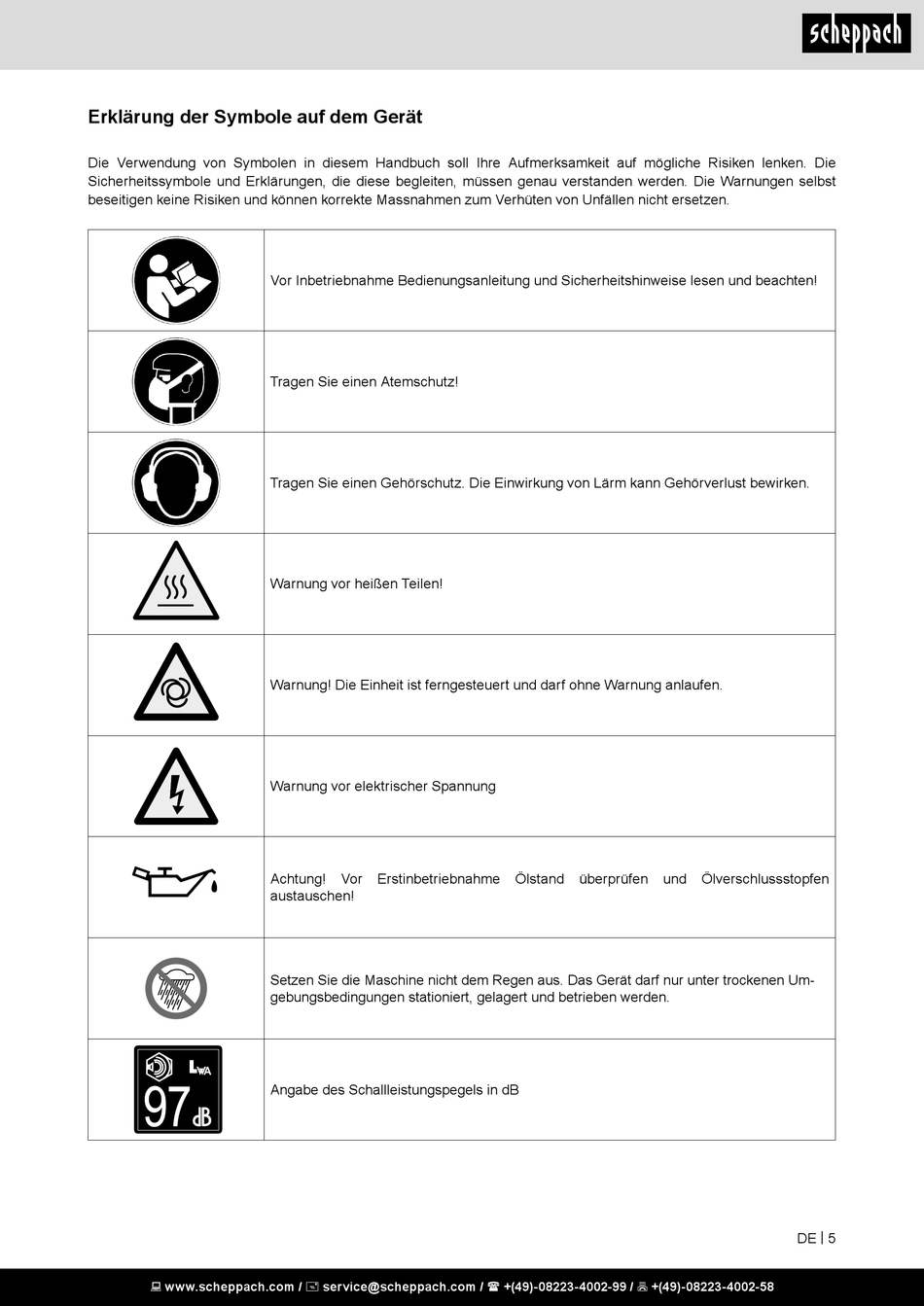 scheppach

Erklärung der Symbole auf dem Gerät

Die Verwendung von Symbolen in diesem Handbuch soll Ihre Aufmerksamkeit auf mögliche Risiken lenken. Die Sicherheitssymbole und Erklärungen, die diese begleiten, müssen genau verstanden werden. Die Warnungen selbst beseitigen keine Risiken und können korrekte Massnahmen zum Verhüten von Unfällen nicht ersetzen.

| | |
|---|---|
| | Vor Inbetriebnahme Bedienungsanleitung und Sicherheitshinweise lesen und beachten! |
| | Tragen Sie einen Atemschutz! |
| | Tragen Sie einen Gehörschutz. Die Einwirkung von Lärm kann Gehörverlust bewirken. |
| | Warnung vor heißen Teilen! |
| | Warnung! Die Einheit ist ferngesteuert und darf ohne Warnung anlaufen. |
| | Warnung vor elektrischer Spannung |
| | Achtung! Vor Erstinbetriebnahme Ölstand überprüfen und Ölverschlussstopfen austauschen! |
| | Setzen Sie die Maschine nicht dem Regen aus. Das Gerät darf nur unter trockenen Umgebungsbedingungen stationiert, gelagert und betrieben werden. |
| $L_{WA}$ 97 dB | Angabe des Schallleistungspegels in dB |

DE | 5

www.scheppach.com / service@scheppach.com / +(49)-08223-4002-99 / +(49)-08223-4002-58